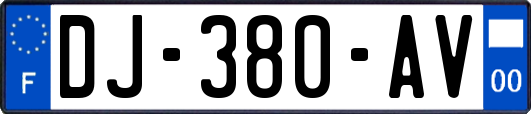 F
DJ-380-AV
00